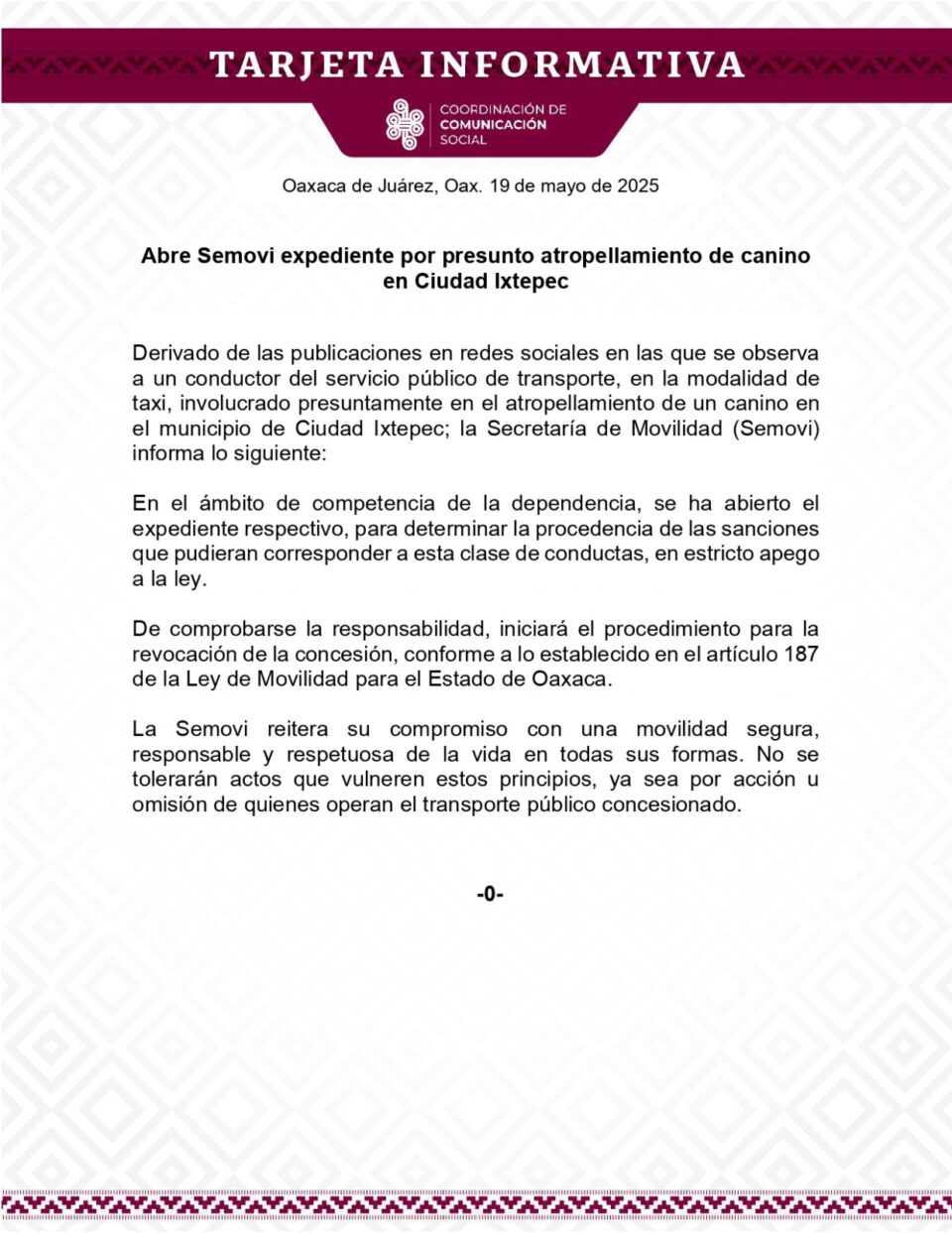 TARJETA INFORMATIVA

COORDINACIÓN DE
COMUNICACIÓN
SOCIAL

Oaxaca de Juárez, Oax. 19 de mayo de 2025

Abre Semovi expediente por presunto atropellamiento de canino en Ciudad Ixtepec

Derivado de las publicaciones en redes sociales en las que se observa a un conductor del servicio público de transporte, en la modalidad de taxi, involucrado presuntamente en el atropellamiento de un canino en el municipio de Ciudad Ixtepec; la Secretaría de Movilidad (Semovi) informa lo siguiente:

En el ámbito de competencia de la dependencia, se ha abierto el expediente respectivo, para determinar la procedencia de las sanciones que pudieran corresponder a esta clase de conductas, en estricto apego a la ley.

De comprobarse la responsabilidad, iniciará el procedimiento para la revocación de la concesión, conforme a lo establecido en el artículo 187 de la Ley de Movilidad para el Estado de Oaxaca.

La Semovi reitera su compromiso con una movilidad segura, responsable y respetuosa de la vida en todas sus formas. No se tolerarán actos que vulneren estos principios, ya sea por acción u omisión de quienes operan el transporte público concesionado.

-0-